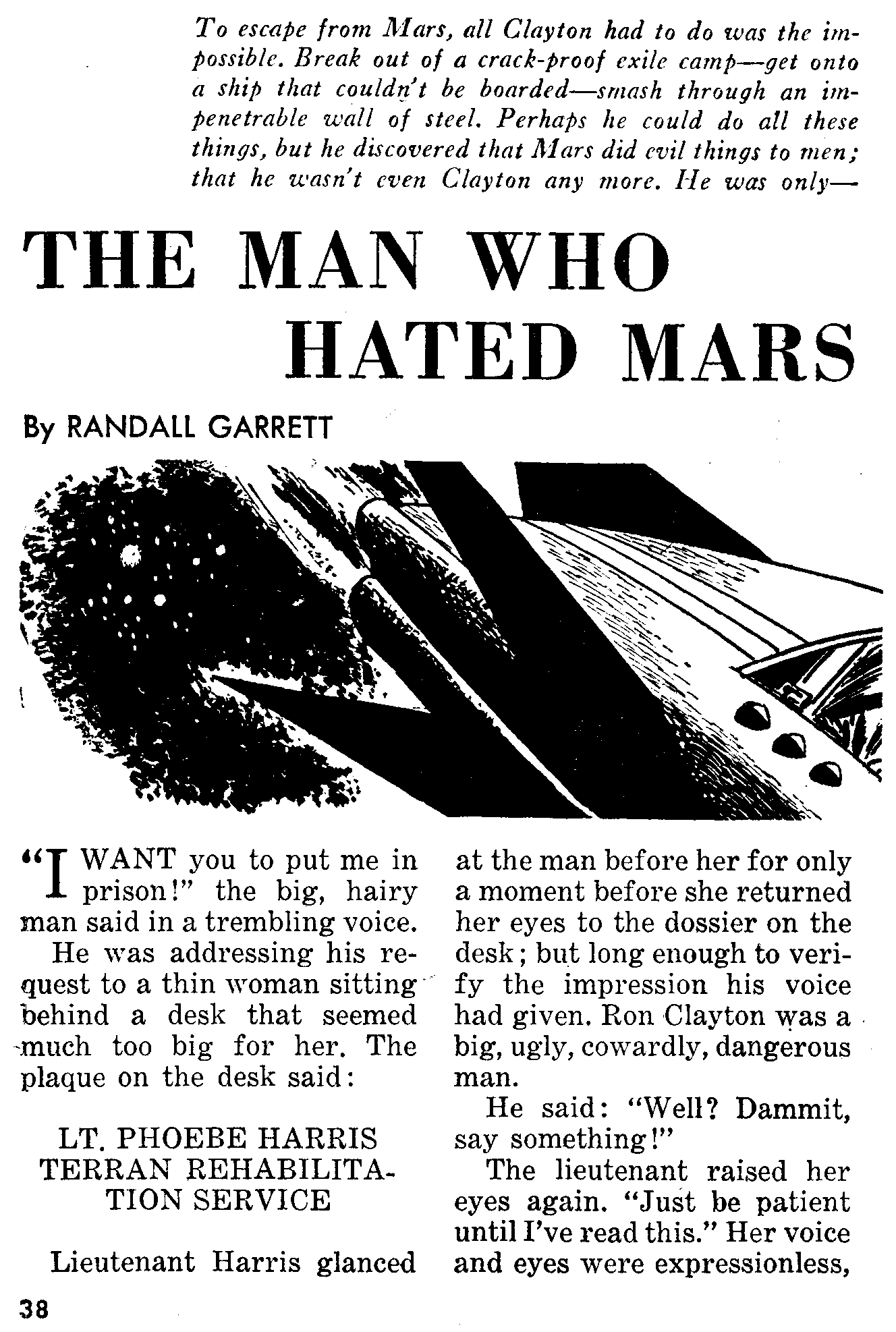 To escape from Mars, all Clayton had to do was the impossible. Break out of a crack-proof exile camp—get onto a ship that couldn't be boarded—smash through an impenetrable wall of steel. Perhaps he could do all these things, but he discovered that Mars did evil things to men; that he wasn't even Clayton any more. He was only—

THE MAN WHO HATED MARS

By RANDALL GARRETT

"I WANT you to put me in prison!" the big, hairy man said in a trembling voice.

He was addressing his request to a thin woman sitting behind a desk that seemed much too big for her. The plaque on the desk said:

LT. PHOEBE HARRIS
TERRAN REHABILITATION SERVICE

Lieutenant Harris glanced at the man before her for only a moment before she returned her eyes to the dossier on the desk; but long enough to verify the impression his voice had given. Ron Clayton was a big, ugly, cowardly, dangerous man.

He said: "Well? Dammit, say something!"

The lieutenant raised her eyes again. "Just be patient until I've read this." Her voice and eyes were expressionless,

38